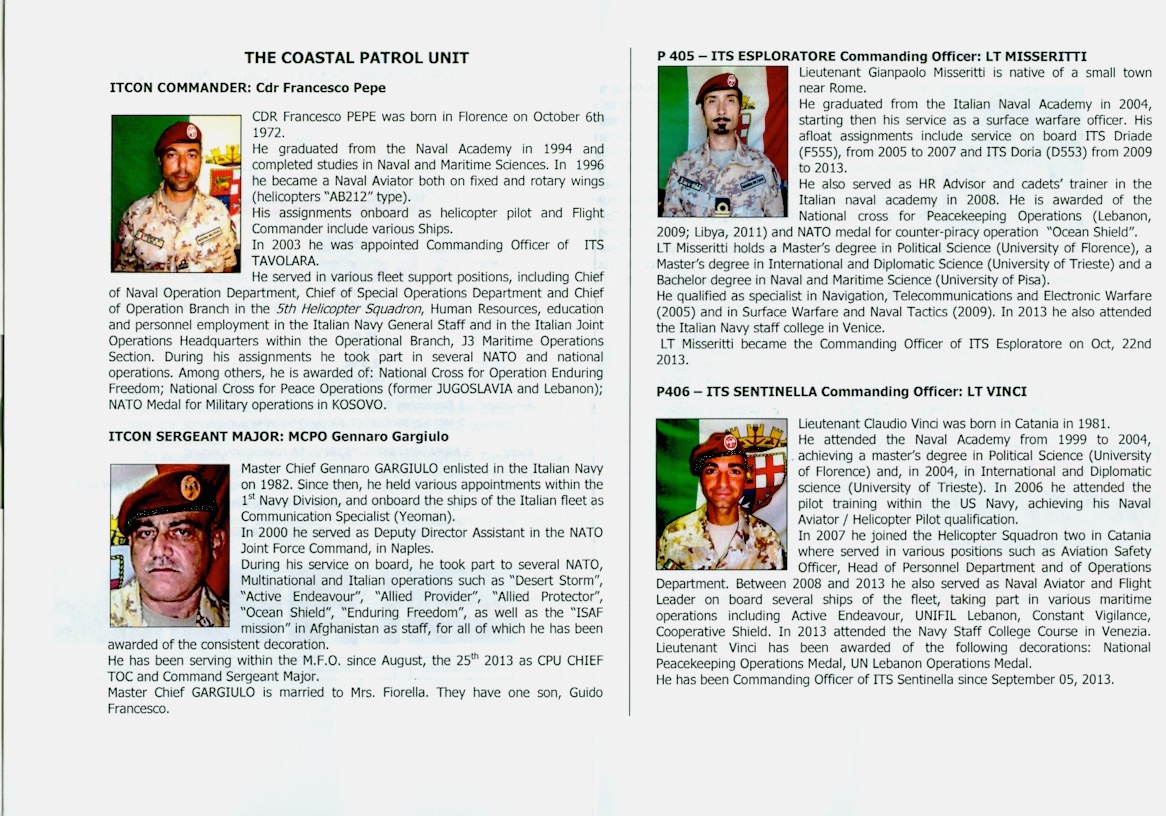 THE COASTAL PATROL UNIT

ITCON COMMANDER: Cdr Francesco Pepe

CDR Francesco PEPE was born in Florence on October 6th 1972.

He graduated from the Naval Academy in 1994 and completed studies in Naval and Maritime Sciences. In 1996 he became a Naval Aviator both on fixed and rotary wings (helicopters "AB212" type).

His assignments onboard as helicopter pilot and Flight Commander include various Ships.

In 2003 he was appointed Commanding Officer of ITS TAVOLARA.

He served in various fleet support positions, including Chief of Naval Operation Department, Chief of Special Operations Department and Chief of Operation Branch in the 5th Helicopter Squadron, Human Resources, education and personnel employment in the Italian Navy General Staff and in the Italian Joint Operations Headquarters within the Operational Branch, J3 Maritime Operations Section. During his assignments he took part in several NATO and national operations. Among others, he is awarded of: National Cross for Operation Enduring Freedom; National Cross for Peace Operations (former JUGOSLAVIA and Lebanon); NATO Medal for Military operations in KOSOVO.

ITCON SERGEANT MAJOR: MCPO Gennaro Gargiulo

Master Chief Gennaro GARGIULO enlisted in the Italian Navy on 1982. Since then, he held various appointments within the $1^{st}$ Navy Division, and onboard the ships of the Italian fleet as Communication Specialist (Yeoman).

In 2000 he served as Deputy Director Assistant in the NATO Joint Force Command, in Naples.

During his service on board, he took part to several NATO, Multinational and Italian operations such as "Desert Storm", "Active Endeavour", "Allied Provider", "Allied Protector", "Ocean Shield", "Enduring Freedom", as well as the "ISAF mission" in Afghanistan as staff, for all of which he has been awarded of the consistent decoration.

He has been serving within the M.F.O. since August, the $25^{th}$ 2013 as CPU CHIEF TOC and Command Sergeant Major.

Master Chief GARGIULO is married to Mrs. Fiorella. They have one son, Guido Francesco.

P 405 – ITS ESPLORATORE Commanding Officer: LT MISSERITTI

Lieutenant Gianpaolo Misseritti is native of a small town near Rome.

He graduated from the Italian Naval Academy in 2004, starting then his service as a surface warfare officer. His afloat assignments include service on board ITS Driade (F555), from 2005 to 2007 and ITS Doria (D553) from 2009 to 2013.

He also served as HR Advisor and cadets' trainer in the Italian naval academy in 2008. He is awarded of the National cross for Peacekeeping Operations (Lebanon, 2009; Libya, 2011) and NATO medal for counter-piracy operation "Ocean Shield".

LT Misseritti holds a Master's degree in Political Science (University of Florence), a Master's degree in International and Diplomatic Science (University of Trieste) and a Bachelor degree in Naval and Maritime Science (University of Pisa).

He qualified as specialist in Navigation, Telecommunications and Electronic Warfare (2005) and in Surface Warfare and Naval Tactics (2009). In 2013 he also attended the Italian Navy staff college in Venice.

LT Misseritti became the Commanding Officer of ITS Esploratore on Oct, 22nd 2013.

P406 – ITS SENTINELLA Commanding Officer: LT VINCI

Lieutenant Claudio Vinci was born in Catania in 1981.

He attended the Naval Academy from 1999 to 2004, achieving a master's degree in Political Science (University of Florence) and, in 2004, in International and Diplomatic science (University of Trieste). In 2006 he attended the pilot training within the US Navy, achieving his Naval Aviator / Helicopter Pilot qualification.

In 2007 he joined the Helicopter Squadron two in Catania where served in various positions such as Aviation Safety Officer, Head of Personnel Department and of Operations Department. Between 2008 and 2013 he also served as Naval Aviator and Flight Leader on board several ships of the fleet, taking part in various maritime operations including Active Endeavour, UNIFIL Lebanon, Constant Vigilance, Cooperative Shield. In 2013 attended the Navy Staff College Course in Venezia. Lieutenant Vinci has been awarded of the following decorations: National Peacekeeping Operations Medal, UN Lebanon Operations Medal.

He has been Commanding Officer of ITS Sentinella since September 05, 2013.